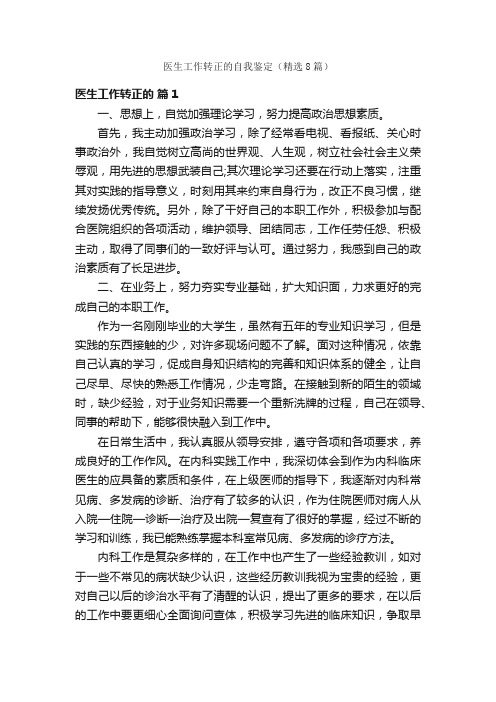 医生工作转正的自我鉴定（精选8篇）

医生工作转正的 篇1

一、思想上，自觉加强理论学习，努力提高政治思想素质。

首先，我主动加强政治学习，除了经常看电视、看报纸、关心时事政治外，我自觉树立高尚的世界观、人生观，树立社会社会主义荣辱观，用先进的思想武装自己;其次理论学习还要在行动上落实，注重其对实践的指导意义，时刻用其来约束自身行为，改正不良习惯，继续发扬优秀传统。另外，除了干好自己的本职工作外，积极参加与配合医院组织的各项活动，维护领导、团结同志，工作任劳任怨、积极主动，取得了同事们的一致好评与认可。通过努力，我感到自己的政治素质有了长足进步。

二、在业务上，努力夯实专业基础，扩大知识面，力求更好的完成自己的本职工作。

作为一名刚刚毕业的大学生，虽然有五年的专业知识学习，但是实践的东西接触的少，对许多现场问题不了解。面对这种情况，依靠自己认真的学习，促成自身知识结构的完善和知识体系的健全，让自己尽早、尽快的熟悉工作情况，少走弯路。在接触到新的陌生的领域时，缺少经验，对于业务知识需要一个重新洗牌的过程，自己在领导、同事的帮助下，能够很快融入到工作中。

在日常生活中，我认真服从领导安排，遵守各项和各项要求，养成良好的工作作风。在内科实践工作中，我深切体会到作为内科临床医生的应具备的素质和条件，在上级医师的指导下，我逐渐对内科常见病、多发病的诊断、治疗有了较多的认识，作为住院医师对病人从入院—住院—诊断—治疗及出院—复查有了很好的掌握，经过不断的学习和训练，我已能熟练掌握本科室常见病、多发病的诊疗方法。

内科工作是复杂多样的，在工作中也产生了一些经验教训，如对于一些不常见的病状缺少认识，这些经历教训我视为宝贵的经验，更对自己以后的诊治水平有了清醒的认识，提出了更多的要求，在以后的工作中要更细心全面询问查体，积极学习先进的临床知识，争取早